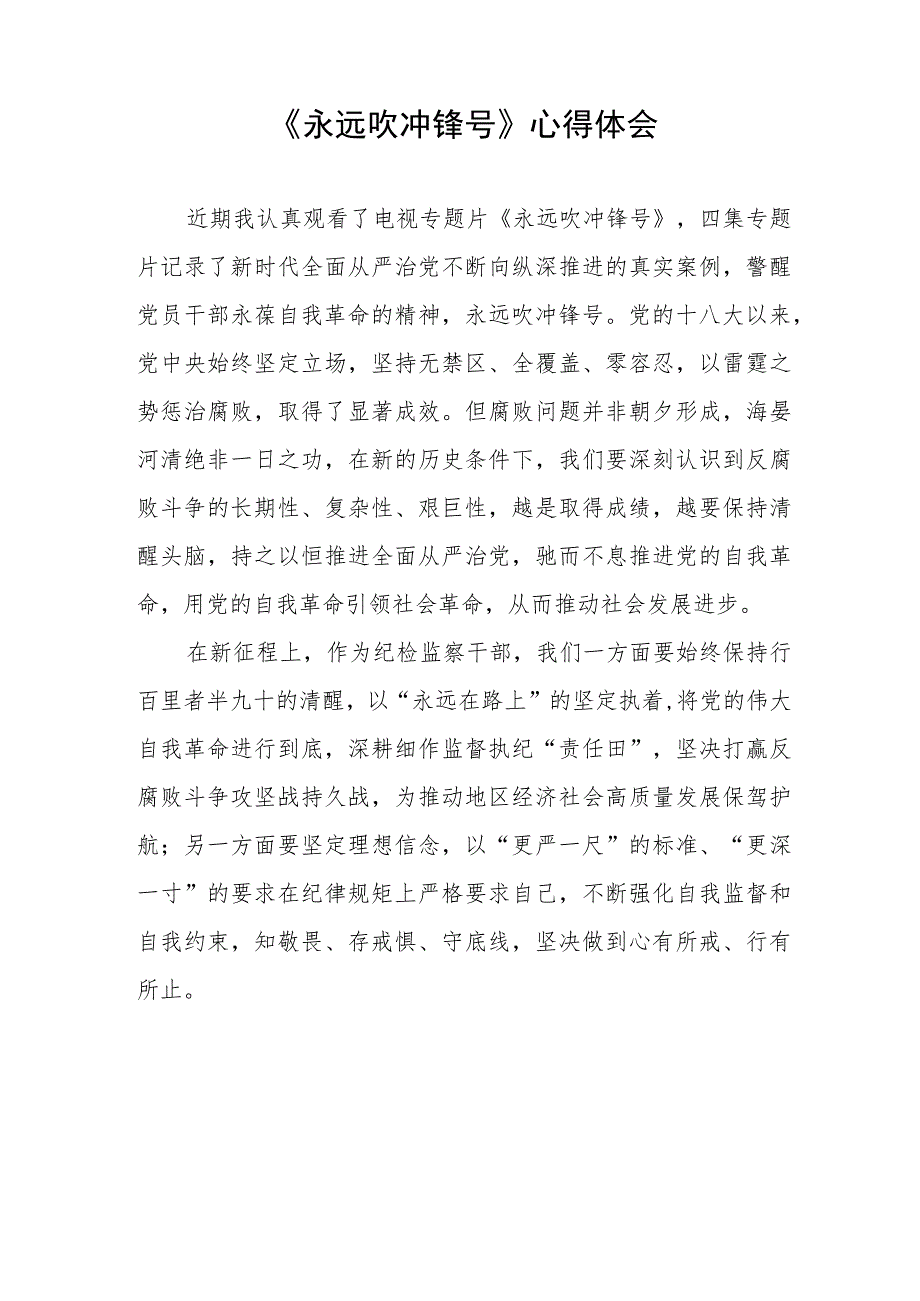 《永远吹冲锋号》心得体会

近期我认真观看了电视专题片《永远吹冲锋号》，四集专题片记录了新时代全面从严治党不断向纵深推进的真实案例，警醒党员干部永葆自我革命的精神，永远吹冲锋号。党的十八大以来，党中央始终坚定立场，坚持无禁区、全覆盖、零容忍，以雷霆之势惩治腐败，取得了显著成效。但腐败问题并非朝夕形成，海晏河清绝非一日之功，在新的历史条件下，我们要深刻认识到反腐败斗争的长期性、复杂性、艰巨性，越是取得成绩，越要保持清醒头脑，持之以恒推进全面从严治党，驰而不息推进党的自我革命，用党的自我革命引领社会革命，从而推动社会发展进步。

在新征程上，作为纪检监察干部，我们一方面要始终保持行百里者半九十的清醒，以“永远在路上”的坚定执着,将党的伟大自我革命进行到底，深耕细作监督执纪“责任田”，坚决打赢反腐败斗争攻坚战持久战，为推动地区经济社会高质量发展保驾护航；另一方面要坚定理想信念，以“更严一尺”的标准、“更深一寸”的要求在纪律规矩上严格要求自己，不断强化自我监督和自我约束，知敬畏、存戒惧、守底线，坚决做到心有所戒、行有所止。